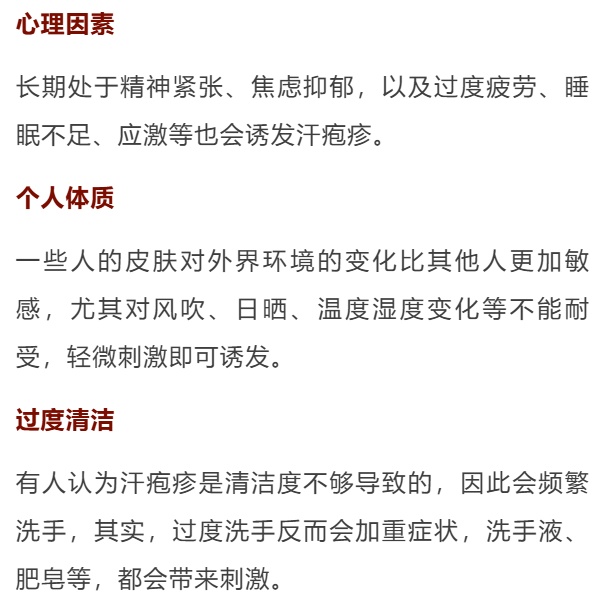 心理因素

长期处于精神紧张、焦虑抑郁，以及过度疲劳、睡眠不足、应激等也会诱发汗疱疹。

个人体质

一些人的皮肤对外界环境的变化比其他人更加敏感，尤其对风吹、日晒、温度湿度变化等不能耐受，轻微刺激即可诱发。

过度清洁

有人认为汗疱疹是清洁度不够导致的，因此会频繁洗手，其实，过度洗手反而会加重症状，洗手液、肥皂等，都会带来刺激。